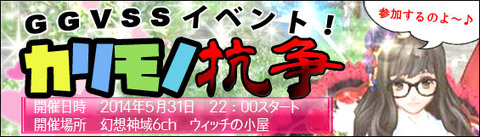 GGVSSイベント！

参加するのよ～♪

カリモノ抗争

開催日時　2014年5月31日　22：00スタート
開催場所　幻想神域6ch　ウィッチの小屋